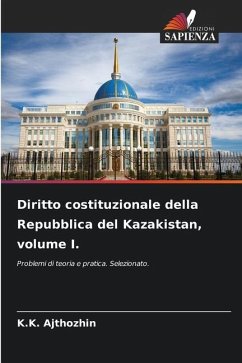 EDIZIONI
SAPIENZA

Diritto costituzionale della Repubblica del Kazakistan, volume I.

Problemi di teoria e pratica. Selezionato.

K.K. Ajthozhin